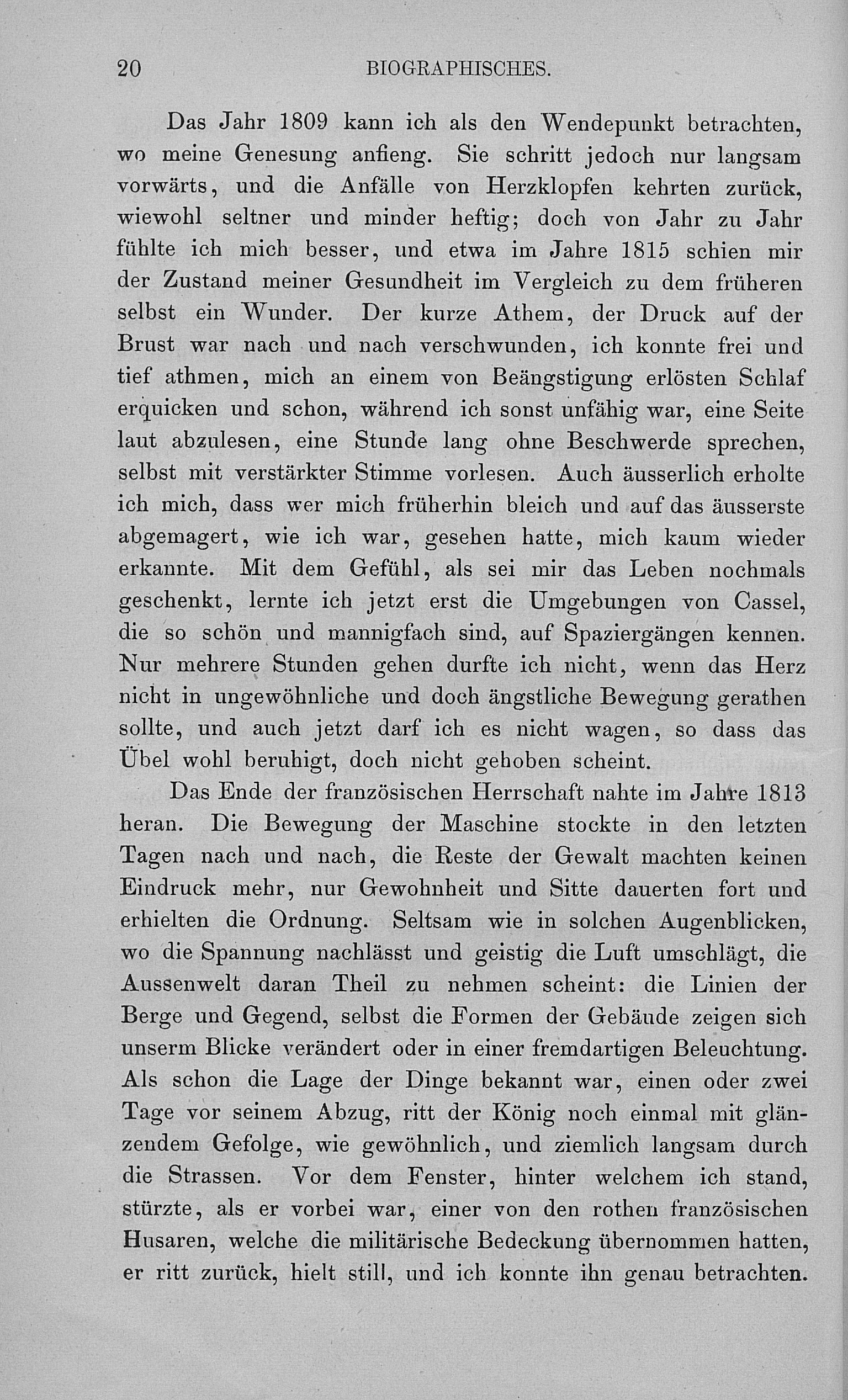 20 BIOGRAPHISCHES.

Das Jahr 1809 kann ich als den Wendepunkt betrachten, wo meine Genesung anfieng. Sie schritt jedoch nur langsam vorwärts, und die Anfälle von Herzklopfen kehrten zurück, wiewohl seltner und minder heftig; doch von Jahr zu Jahr fühlte ich mich besser, und etwa im Jahre 1815 schien mir der Zustand meiner Gesundheit im Vergleich zu dem früheren selbst ein Wunder. Der kurze Athem, der Druck auf der Brust war nach und nach verschwunden, ich konnte frei und tief athmen, mich an einem von Beängstigung erlösten Schlaf erquicken und schon, während ich sonst unfähig war, eine Seite laut abzulesen, eine Stunde lang ohne Beschwerde sprechen, selbst mit verstärkter Stimme vorlesen. Auch äusserlich erholte ich mich, dass wer mich früherhin bleich und auf das äusserste abgemagert, wie ich war, gesehen hatte, mich kaum wieder erkannte. Mit dem Gefühl, als sei mir das Leben nochmals geschenkt, lernte ich jetzt erst die Umgebungen von Cassel, die so schön und mannigfach sind, auf Spaziergängen kennen. Nur mehrere Stunden gehen durfte ich nicht, wenn das Herz nicht in ungewöhnliche und doch ängstliche Bewegung gerathen sollte, und auch jetzt darf ich es nicht wagen, so dass das Übel wohl beruhigt, doch nicht gehoben scheint.

Das Ende der französischen Herrschaft nahte im Jahre 1813 heran. Die Bewegung der Maschine stockte in den letzten Tagen nach und nach, die Reste der Gewalt machten keinen Eindruck mehr, nur Gewohnheit und Sitte dauerten fort und erhielten die Ordnung. Seltsam wie in solchen Augenblicken, wo die Spannung nachlässt und geistig die Luft umschlägt, die Aussenwelt daran Theil zu nehmen scheint: die Linien der Berge und Gegend, selbst die Formen der Gebäude zeigen sich unserm Blicke verändert oder in einer fremdartigen Beleuchtung. Als schon die Lage der Dinge bekannt war, einen oder zwei Tage vor seinem Abzug, ritt der König noch einmal mit glänzendem Gefolge, wie gewöhnlich, und ziemlich langsam durch die Strassen. Vor dem Fenster, hinter welchem ich stand, stürzte, als er vorbei war, einer von den rothen französischen Husaren, welche die militärische Bedeckung übernommen hatten, er ritt zurück, hielt still, und ich konnte ihn genau betrachten.